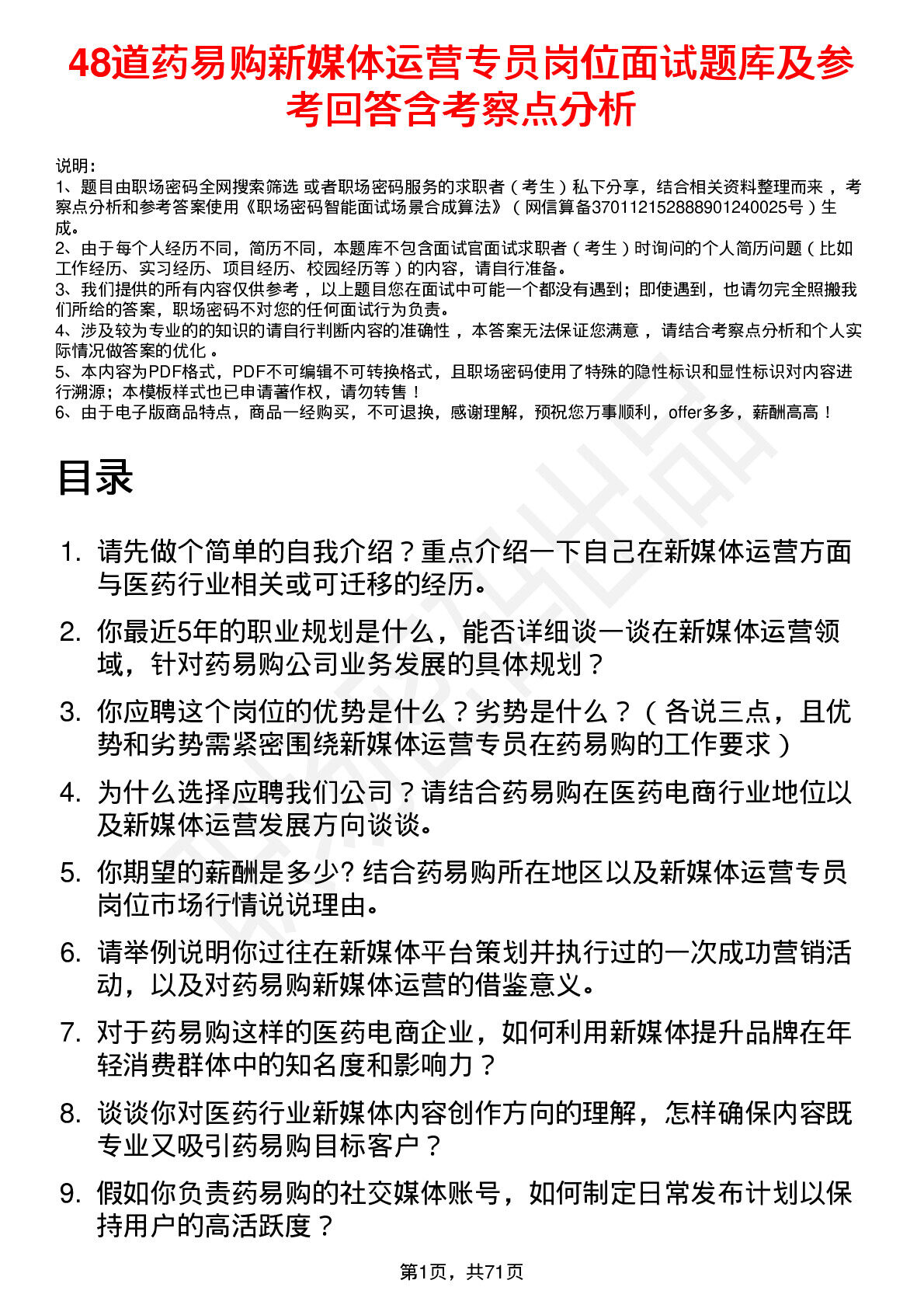 48道药易购新媒体运营专员岗位面试题库及参考回答含考察点分析

说明：
1、题目由职场密码全网搜索筛选 或者职场密码服务的求职者（考生）私下分享，结合相关资料整理而来，考察点分析和参考答案使用《职场密码智能面试场景合成算法》（网信算备370112152888901240025号）生成。
2、由于每个人经历不同，简历不同，本题库不包含面试官面试求职者（考生）时询问的个人简历问题（比如工作经历、实习经历、项目经历、校园经历等）的内容，请自行准备。
3、我们提供的所有内容仅供参考，以上题目您在面试中可能一个都没有遇到；即使遇到，也请勿完全照搬我们所给的答案，职场密码不对您的任何面试行为负责。
4、涉及较为专业的的知识的请自行判断内容的准确性，本答案无法保证您满意，请结合考察点分析和个人实际情况做答案的优化。
5、本内容为PDF格式，PDF不可编辑不可转换格式，且职场密码使用了特殊的隐性标识和显性标识对内容进行溯源；本模板样式也已申请著作权，请勿转售！
6、由于电子版商品特点，商品一经购买，不可退换，感谢理解，预祝您万事顺利，offer多多，薪酬高高！

目录

1. 请先做个简单的自我介绍？重点介绍一下自己在新媒体运营方面与医药行业相关或可迁移的经历。
2. 你最近5年的职业规划是什么，能否详细谈一谈在新媒体运营领域，针对药易购公司业务发展的具体规划？
3. 你应聘这个岗位的优势是什么？劣势是什么？（各说三点，且优势和劣势需紧密围绕新媒体运营专员在药易购的工作要求）
4. 为什么选择应聘我们公司？请结合药易购在医药电商行业地位以及新媒体运营发展方向谈谈。
5. 你期望的薪酬是多少? 结合药易购所在地区以及新媒体运营专员岗位市场行情说说理由。
6. 请举例说明你过往在新媒体平台策划并执行过的一次成功营销活动，以及对药易购新媒体运营的借鉴意义。
7. 对于药易购这样的医药电商企业，如何利用新媒体提升品牌在年轻消费群体中的知名度和影响力？
8. 谈谈你对医药行业新媒体内容创作方向的理解，怎样确保内容既专业又吸引药易购目标客户？
9. 假如你负责药易购的社交媒体账号，如何制定日常发布计划以保持用户的高活跃度？

第1页，共71页